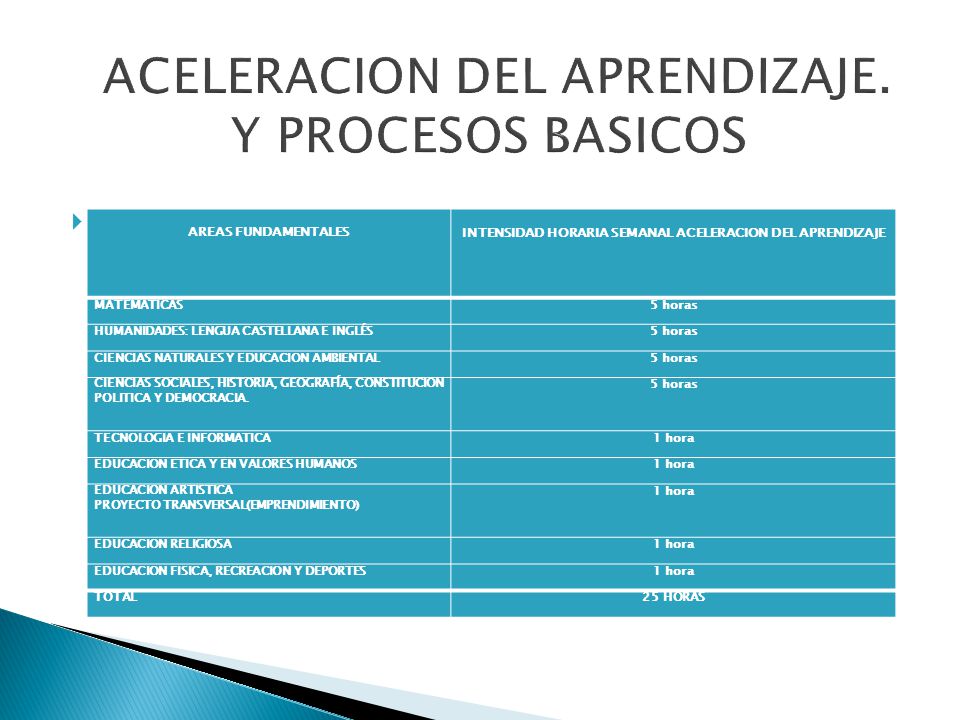 ACELERACION DEL APRENDIZAJE. Y PROCESOS BASICOS

| AREAS FUNDAMENTALES | INTENSIDAD HORARIA SEMANAL ACELERACION DEL APRENDIZAJE |
|---|---|
| MATEMATICAS | 5 horas |
| HUMANIDADES: LENGUA CASTELLANA E INGLÉS | 5 horas |
| CIENCIAS NATURALES Y EDUCACION AMBIENTAL | 5 horas |
| CIENCIAS SOCIALES, HISTORIA, GEOGRAFÍA, CONSTITUCION POLITICA Y DEMOCRACIA. | 5 horas |
| TECNOLOGIA E INFORMATICA | 1 hora |
| EDUCACION ETICA Y EN VALORES HUMANOS | 1 hora |
| EDUCACION ARTISTICA PROYECTO TRANSVERSAL(EMPRENDIMIENTO) | 1 hora |
| EDUCACION RELIGIOSA | 1 hora |
| EDUCACION FISICA, RECREACION Y DEPORTES | 1 hora |
| TOTAL | 25 HORAS |